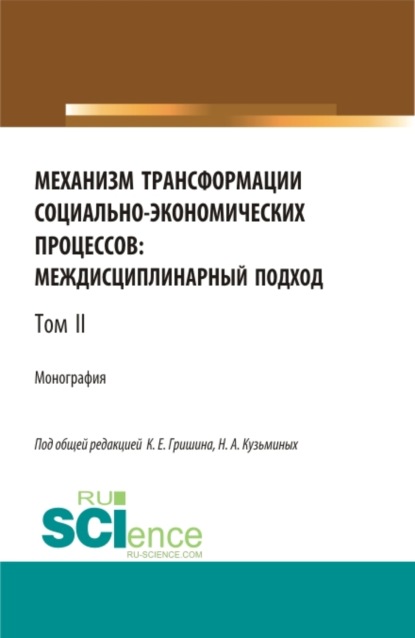 МЕХАНИЗМ ТРАНСФОРМАЦИИ СОЦИАЛЬНО-ЭКОНОМИЧЕСКИХ ПРОЦЕССОВ: МЕЖДИСЦИПЛИНАРНЫЙ ПОДХОД

Том II

Монография

Под общей редакцией К. Е. Гришина, Н. А. Кузьминых

RU SCIence
RU-SCIENCE.COM